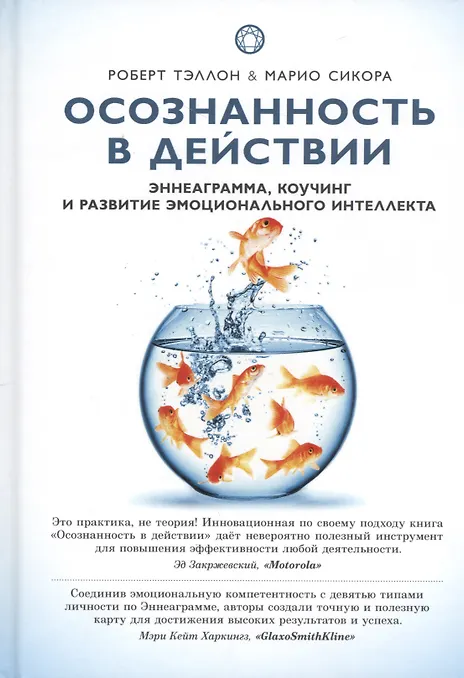 РОБЕРТ ТЭЛЛОН & МАРИО СИКОРА

ОСОЗНАННОСТЬ В ДЕЙСТВИИ

ЭННЕАГРАММА, КОУЧИНГ И РАЗВИТИЕ ЭМОЦИОНАЛЬНОГО ИНТЕЛЛЕКТА

Это практика, не теория! Инновационная по своему подходу книга «Осознанность в действии» даёт невероятно полезный инструмент для повышения эффективности любой деятельности.

Эд Закржевский, «Motorola»

Соединив эмоциональную компетентность с девятью типами личности по Эннеаграмме, авторы создали точную и полезную карту для достижения высоких результатов и успеха.

Мэри Кейт Харкингз, «GlaxoSmithKline»